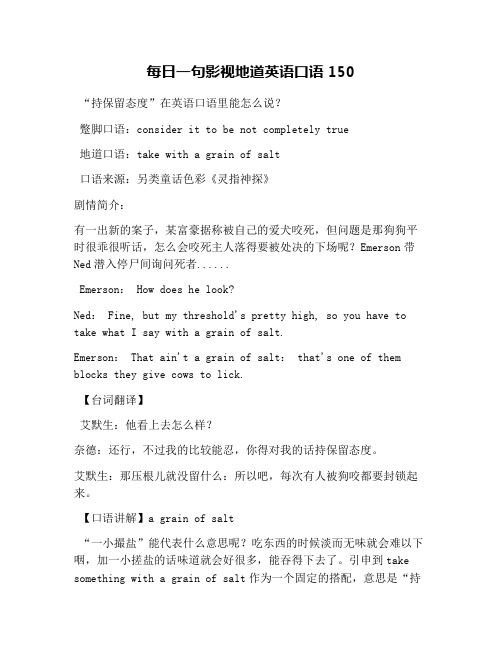 每日一句影视地道英语口语 150

“持保留态度”在英语口语里能怎么说?

蹩脚口语:consider it to be not completely true

地道口语:take with a grain of salt

口语来源:另类童话色彩《灵指神探》

剧情简介:

有一出新的案子,某富豪据称被自己的爱犬咬死,但问题是那狗狗平时很乖很听话,怎么会咬死主人落得要被处决的下场呢?Emerson 带 Ned 潜入停尸间询问死者......

Emerson: How does he look?

Ned: Fine, but my threshold's pretty high, so you have to take what I say with a grain of salt.

Emerson: That ain't a grain of salt: that's one of them blocks they give cows to lick.

【台词翻译】

艾默生:他看上去怎么样?

奈德:还行,不过我的比较能忍,你得对我的话持保留态度。

艾默生:那压根儿就没留什么:所以吧,每次有人被狗咬都要封锁起来。

【口语讲解】a grain of salt

“一小撮盐”能代表什么意思呢?吃东西的时候淡而无味就会难以下咽,加一小搓盐的话味道就会好很多,能吞得下去了。引申到 take something with a grain of salt 作为一个固定的搭配,意思是“持